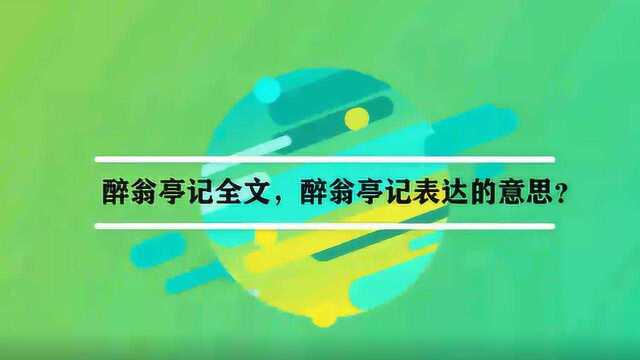 醉翁亭记全文，醉翁亭记表达的意思？